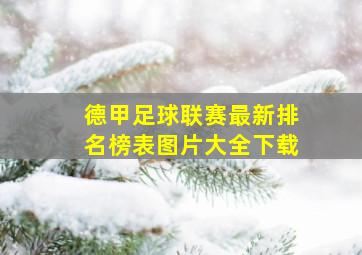 德甲足球联赛最新排名榜表图片大全下载